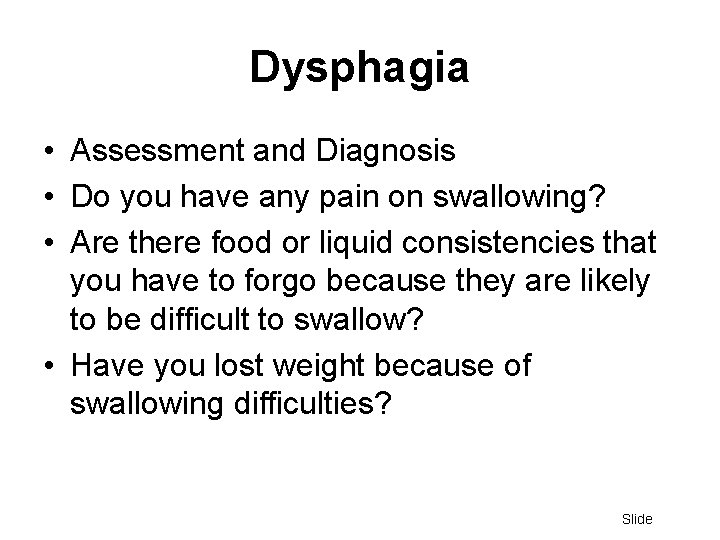 Dysphagia

• Assessment and Diagnosis
• Do you have any pain on swallowing?
• Are there food or liquid consistencies that you have to forgo because they are likely to be difficult to swallow?
• Have you lost weight because of swallowing difficulties?

Slide